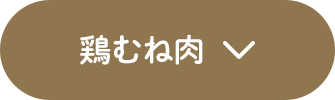 鶏むね肉